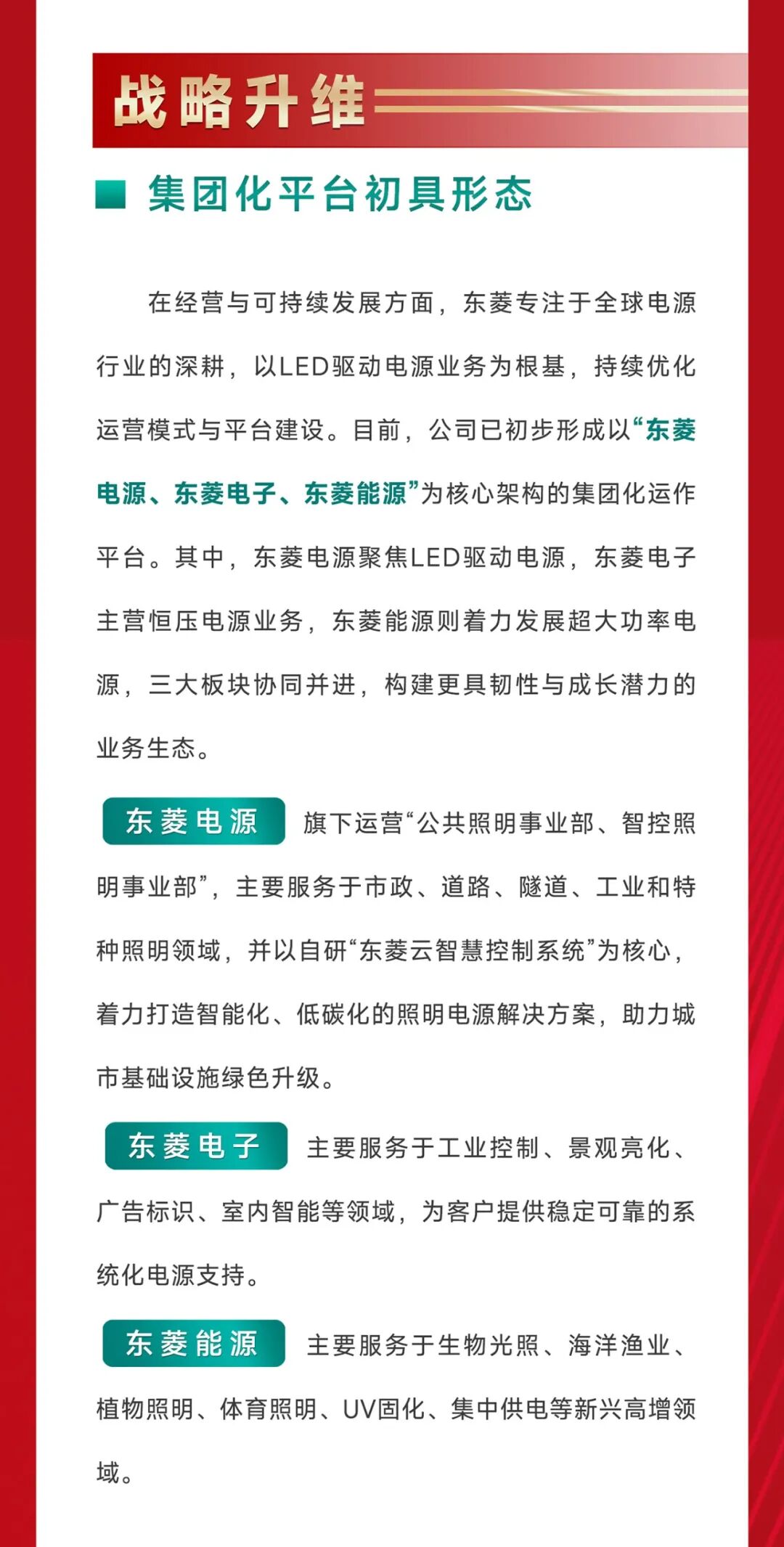 战略升维

集团化平台初具形态

在经营与可持续发展方面，东菱专注于全球电源行业的深耕，以LED驱动电源业务为根基，持续优化运营模式与平台建设。目前，公司已初步形成以“东菱电源、东菱电子、东菱能源”为核心架构的集团化运作平台。其中，东菱电源聚焦LED驱动电源，东菱电子主营恒压电源业务，东菱能源则着力发展超大功率电源，三大板块协同并进，构建更具韧性与成长潜力的业务生态。

东菱电源 旗下运营“公共照明事业部、智控照明事业部”，主要服务于市政、道路、隧道、工业和特种照明领域，并以自研“东菱云智慧控制系统”为核心，着力打造智能化、低碳化的照明电源解决方案，助力城市基础设施绿色升级。

东菱电子 主要服务于工业控制、景观亮化、广告标识、室内智能等领域，为客户提供稳定可靠的系统化电源支持。

东菱能源 主要服务于生物光照、海洋渔业、植物照明、体育照明、UV固化、集中供电等新兴高增领域。